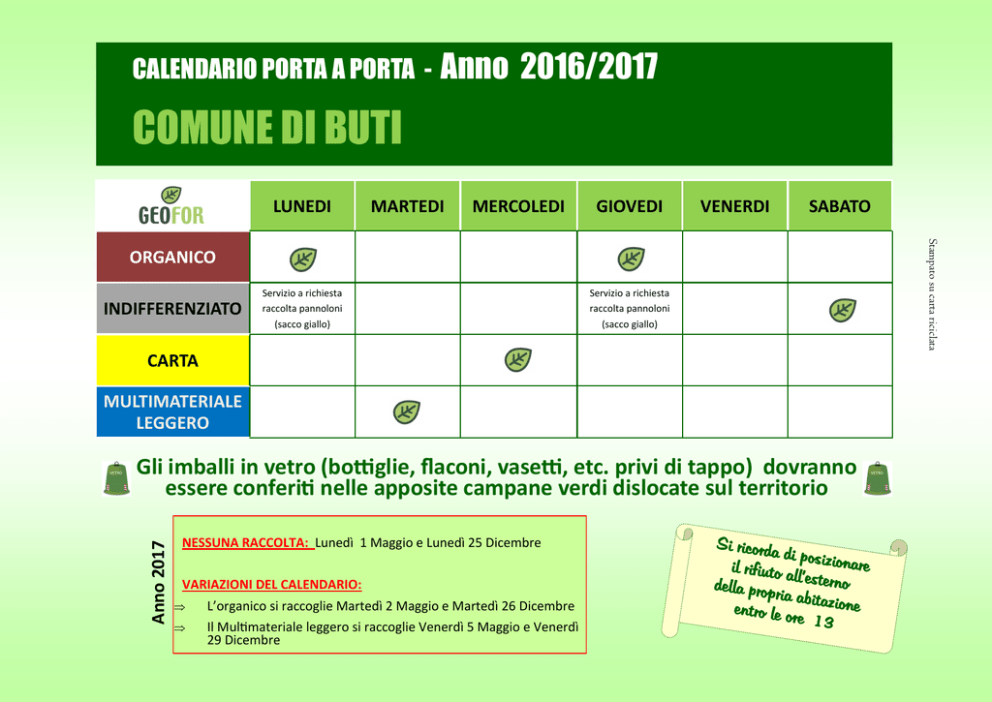 CALENDARIO PORTA A PORTA - Anno 2016/2017

COMUNE DI BUTI

| GEOFOR | LUNEDI | MARTEDI | MERCOLEDI | GIOVEDI | VENERDI | SABATO |
|---|---|---|---|---|---|---|
| ORGANICO |  |  |  |  |  |  |
| INDIFFERENZIATO | Servizio a richiesta raccolta pannoloni (sacco giallo) |  |  | Servizio a richiesta raccolta pannoloni (sacco giallo) |  |  |
| CARTA |  |  |  |  |  |  |
| MULTIMATERIALE LEGGERO |  |  |  |  |  |  |

Stampato su carta riciclata

Gli imballi in vetro (bottiglie, flaconi, vasetti, etc. privi di tappo) dovranno essere conferiti nelle apposite campane verdi dislocate sul territorio

Anno 2017

NESSUNA RACCOLTA: Lunedì 1 Maggio e Lunedì 25 Dicembre

VARIAZIONI DEL CALENDARIO:

⇒ L'organico si raccoglie Martedì 2 Maggio e Martedì 26 Dicembre

⇒ Il Multimateriale leggero si raccoglie Venerdì 5 Maggio e Venerdì 29 Dicembre

Si ricorda di posizionare il rifiuto all'esterno della propria abitazione entro le ore 13